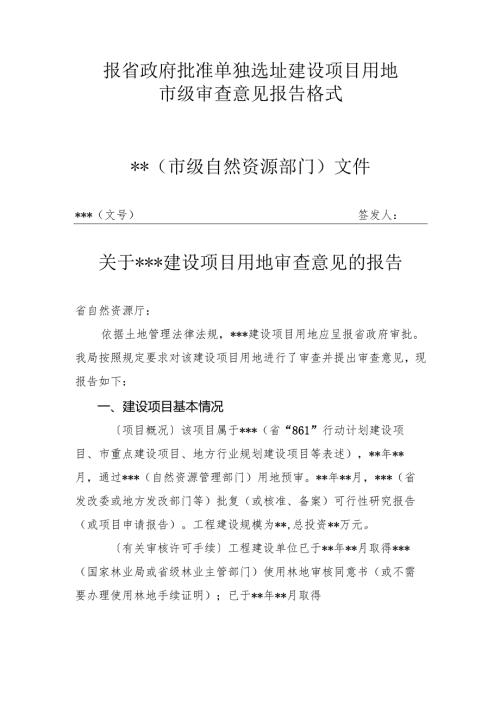 报省政府批准单独选址建设项目用地
市级审查意见报告格式

**（市级自然资源部门）文件

***（文号）　　　　签发人：

关于***建设项目用地审查意见的报告

省自然资源厅：

依据土地管理法律法规，***建设项目用地应呈报省政府审批。我局按照规定要求对该建设项目用地进行了审查并提出审查意见，现报告如下：

一、建设项目基本情况

〔项目概况〕该项目属于***（省“861”行动计划建设项目、市重点建设项目、地方行业规划建设项目等表述），**年**月，通过***（自然资源管理部门）用地预审。**年**月，***（省发改委或地方发改部门等）批复（或核准、备案）可行性研究报告（或项目申请报告）。工程建设规模为**,总投资**万元。

〔有关审核许可手续〕工程建设单位已于**年**月取得***（国家林业局或省级林业主管部门）使用林地审核同意书（或不需要办理使用林地手续证明）；已于**年**月取得